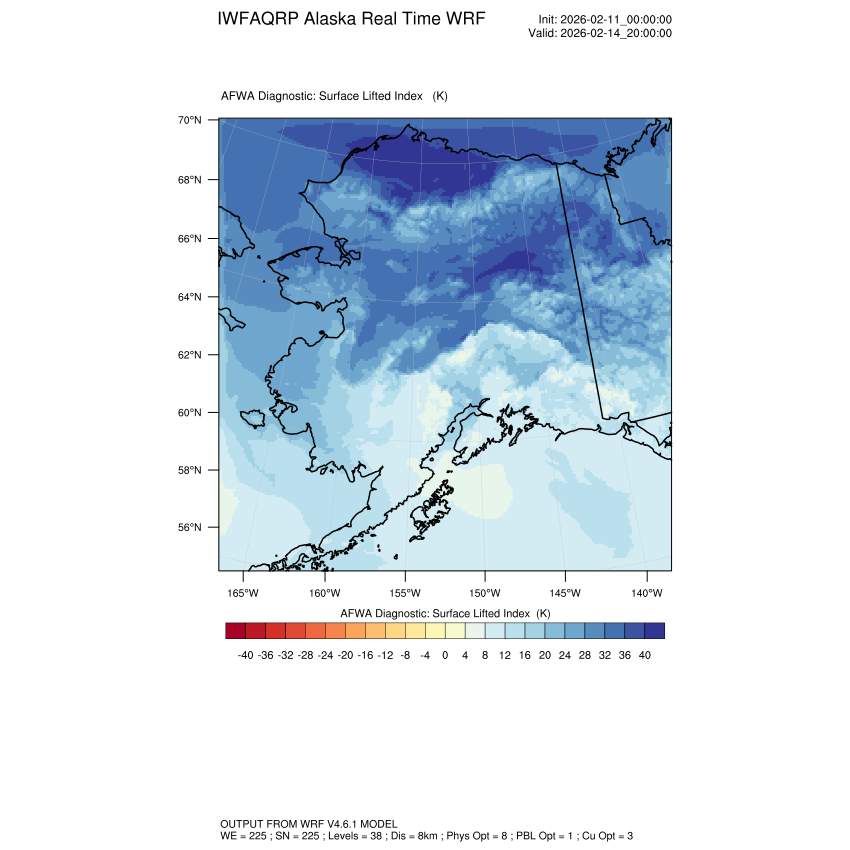 IWFAQRP Alaska Real Time WRF

Init: 2026-02-11_00:00:00
Valid: 2026-02-14_20:00:00

AFWA Diagnostic: Surface Lifted Index (K)

70°N
68°N
66°N
64°N
62°N
60°N
58°N
56°N

165°W 160°W 155°W 150°W 145°W 140°W

AFWA Diagnostic: Surface Lifted Index (K)

-40 -36 -32 -28 -24 -20 -16 -12 -8 -4 0 4 8 12 16 20 24 28 32 36 40

OUTPUT FROM WRF V4.6.1 MODEL
WE = 225 ; SN = 225 ; Levels = 38 ; Dis = 8km ; Phys Opt = 8 ; PBL Opt = 1 ; Cu Opt = 3